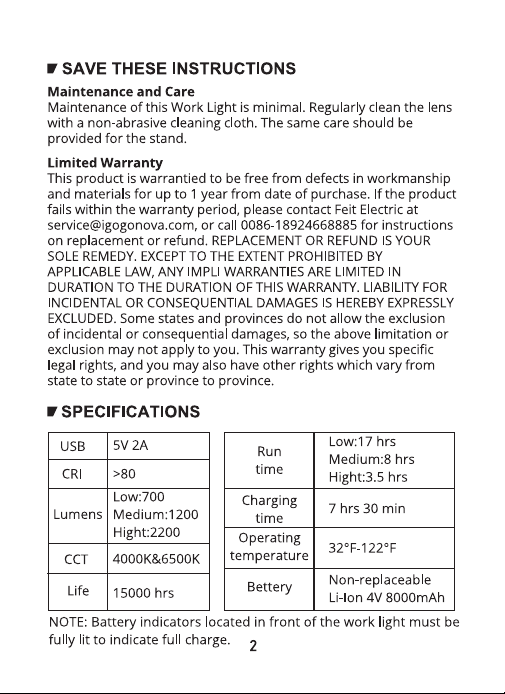 SAVE THESE INSTRUCTIONS

Maintenance and Care
Maintenance of this Work Light is minimal. Regularly clean the lens with a non-abrasive cleaning cloth. The same care should be provided for the stand.

Limited Warranty
This product is warrantied to be free from defects in workmanship and materials for up to 1 year from date of purchase. If the product fails within the warranty period, please contact Feit Electric at service@igogonova.com, or call 0086-18924668885 for instructions on replacement or refund. REPLACEMENT OR REFUND IS YOUR SOLE REMEDY. EXCEPT TO THE EXTENT PROHIBITED BY APPLICABLE LAW, ANY IMPLI WARRANTIES ARE LIMITED IN DURATION TO THE DURATION OF THIS WARRANTY. LIABILITY FOR INCIDENTAL OR CONSEQUENTIAL DAMAGES IS HEREBY EXPRESSLY EXCLUDED. Some states and provinces do not allow the exclusion of incidental or consequential damages, so the above limitation or exclusion may not apply to you. This warranty gives you specific legal rights, and you may also have other rights which vary from state to state or province to province.

SPECIFICATIONS

| USB | 5V 2A |
|---|---|
| CRI | >80 |
| Lumens | Low:700 Medium:1200 Hight:2200 |
| CCT | 4000K&6500K |
| Life | 15000 hrs |

| Run time | Low:17 hrs Medium:8 hrs Hight:3.5 hrs |
|---|---|
| Charging time | 7 hrs 30 min |
| Operating temperature | 32°F-122°F |
| Bettery | Non-replaceable Li-Ion 4V 8000mAh |

NOTE: Battery indicators located in front of the work light must be fully lit to indicate full charge.

2